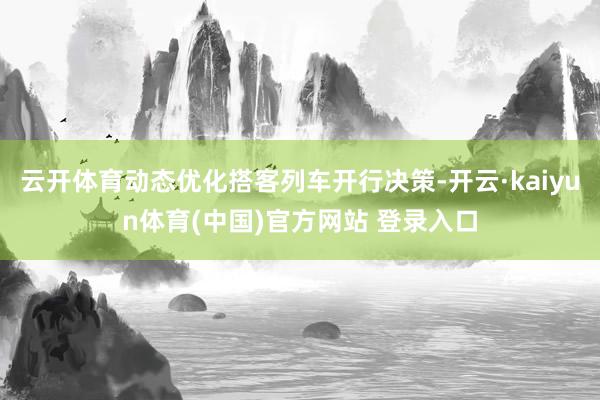 云开体育动态优化搭客列车开行决策-开云·kaiyun体育(中国)官方网站 登录入口